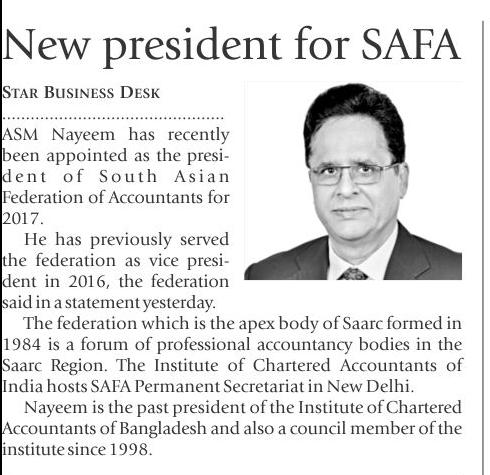 New president for SAFA

STAR BUSINESS DESK

ASM Nayeem has recently been appointed as the president of South Asian Federation of Accountants for 2017.

He has previously served the federation as vice president in 2016, the federation said in a statement yesterday.

The federation which is the apex body of Saarc formed in 1984 is a forum of professional accountancy bodies in the Saarc Region. The Institute of Chartered Accountants of India hosts SAFA Permanent Secretariat in New Delhi.

Nayeem is the past president of the Institute of Chartered Accountants of Bangladesh and also a council member of the institute since 1998.